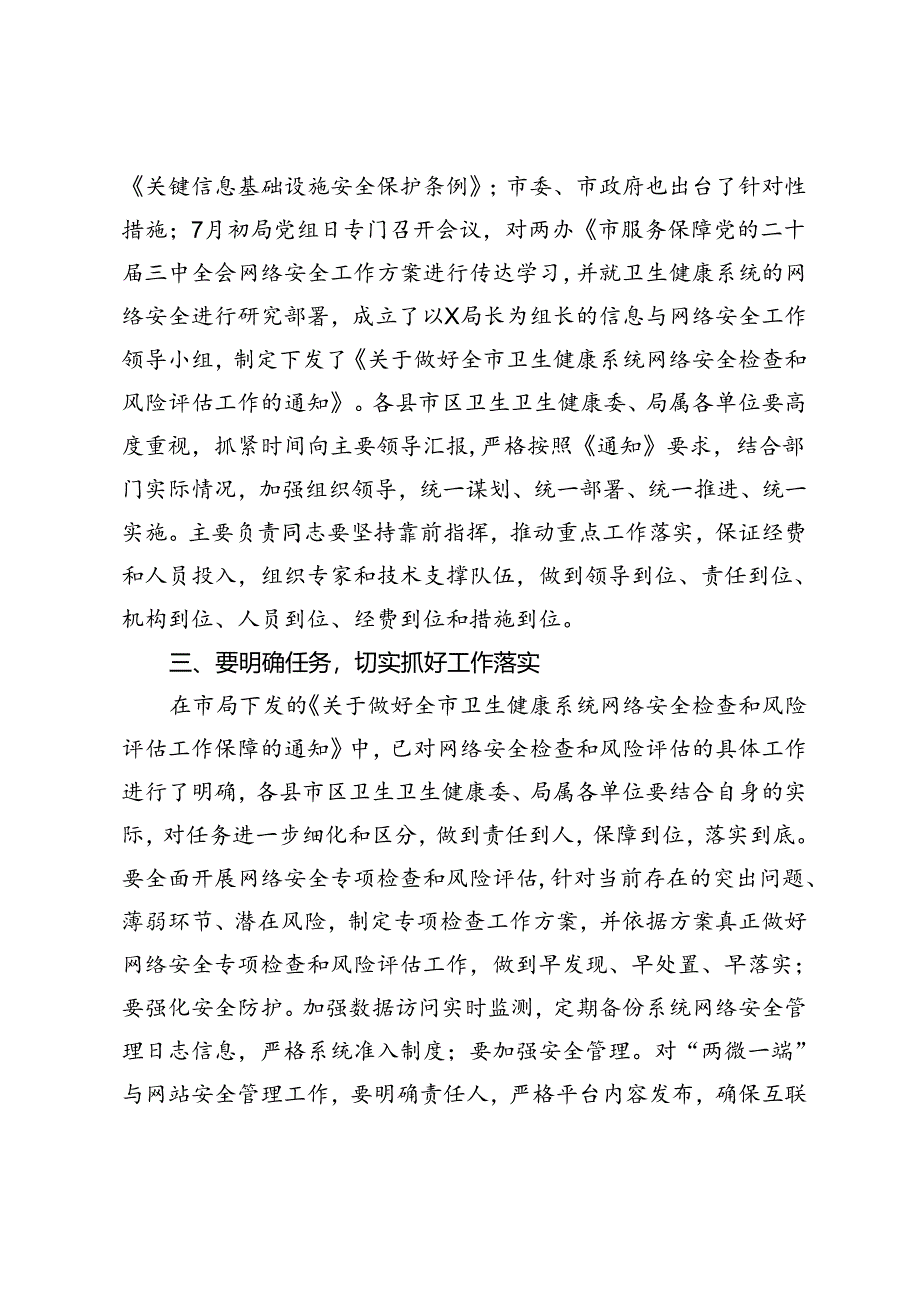 《关键信息基础设施安全保护条例》；市委、市政府也出台了针对性措施；7月初局党组日专门召开会议，对两办《市服务保障党的二十届三中全会网络安全工作方案进行传达学习，并就卫生健康系统的网络安全进行研究部署，成立了以X局长为组长的信息与网络安全工作领导小组，制定下发了《关于做好全市卫生健康系统网络安全检查和风险评估工作的通知》。各县市区卫生卫生健康委、局属各单位要高度重视，抓紧时间向主要领导汇报，严格按照《通知》要求，结合部门实际情况，加强组织领导，统一谋划、统一部署、统一推进、统一实施。主要负责同志要坚持靠前指挥，推动重点工作落实，保证经费和人员投入，组织专家和技术支撑队伍，做到领导到位、责任到位、机构到位、人员到位、经费到位和措施到位。

三、要明确任务，切实抓好工作落实

在市局下发的《关于做好全市卫生健康系统网络安全检查和风险评估工作保障的通知》中，已对网络安全检查和风险评估的具体工作进行了明确，各县市区卫生卫生健康委、局属各单位要结合自身的实际，对任务进一步细化和区分，做到责任到人，保障到位，落实到底。要全面开展网络安全专项检查和风险评估，针对当前存在的突出问题、薄弱环节、潜在风险，制定专项检查工作方案，并依据方案真正做好网络安全专项检查和风险评估工作，做到早发现、早处置、早落实；要强化安全防护。加强数据访问实时监测，定期备份系统网络安全管理日志信息，严格系统准入制度；要加强安全管理。对“两微一端”与网站安全管理工作，要明确责任人，严格平台内容发布，确保互联